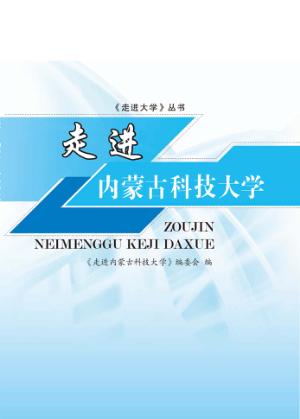 《走进大学》丛书

走进

内蒙古科技大学

ZOUJIN
NEIMENGGU KEJI DAXUE

《走进内蒙古科技大学》编委会 编